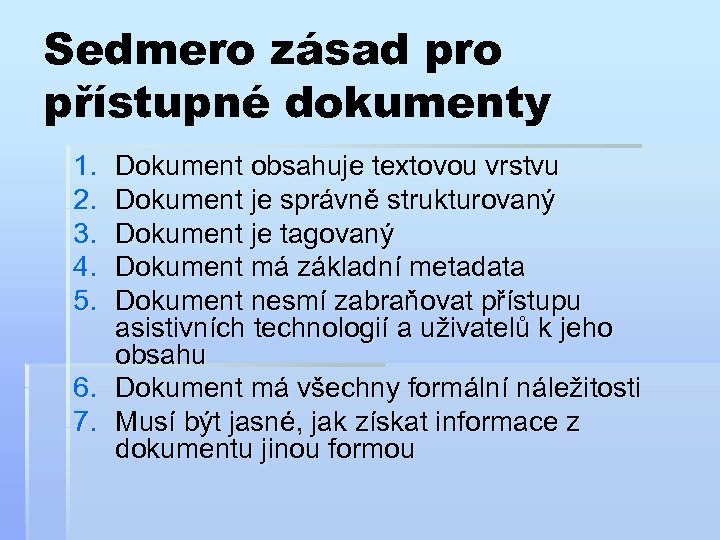 Sedmero zásad pro přístupné dokumenty

1. Dokument obsahuje textovou vrstvu
2. Dokument je správně strukturovaný
3. Dokument je tagovaný
4. Dokument má základní metadata
5. Dokument nesmí zabraňovat přístupu asistivních technologií a uživatelů k jeho obsahu
6. Dokument má všechny formální náležitosti
7. Musí být jasné, jak získat informace z dokumentu jinou formou